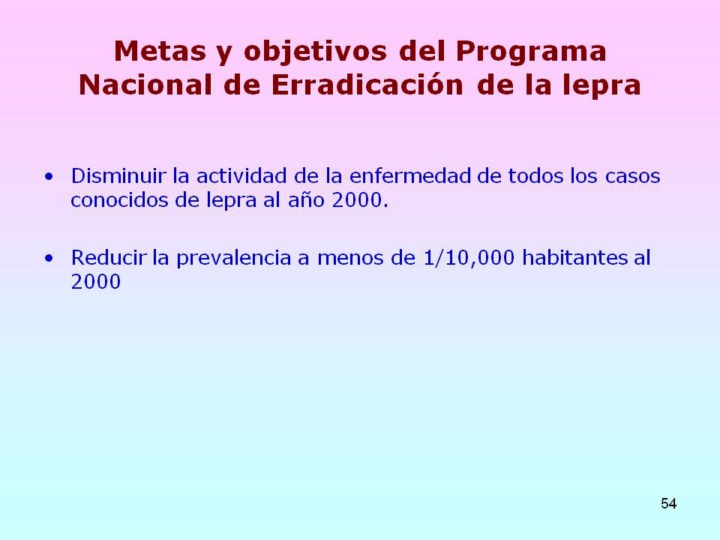 Metas y objetivos del Programa Nacional de Erradicación de la lepra

• Disminuir la actividad de la enfermedad de todos los casos conocidos de lepra al año 2000.

• Reducir la prevalencia a menos de 1/10,000 habitantes al 2000

54